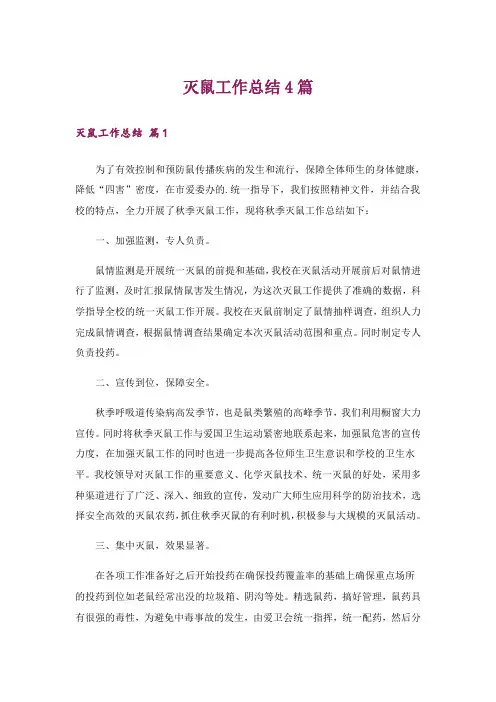 灭鼠工作总结4篇

灭鼠工作总结 篇1

为了有效控制和预防鼠传播疾病的发生和流行，保障全体师生的身体健康，降低“四害”密度，在市爱委办的.统一指导下，我们按照精神文件，并结合我校的特点，全力开展了秋季灭鼠工作，现将秋季灭鼠工作总结如下：

一、加强监测，专人负责。

鼠情监测是开展统一灭鼠的前提和基础，我校在灭鼠活动开展前后对鼠情进行了监测，及时汇报鼠情鼠害发生情况，为这次灭鼠工作提供了准确的数据，科学指导全校的统一灭鼠工作开展。我校在灭鼠前制定了鼠情抽样调查，组织人力完成鼠情调查，根据鼠情调查结果确定本次灭鼠活动范围和重点。同时制定专人负责投药。

二、宣传到位，保障安全。

秋季呼吸道传染病高发季节，也是鼠类繁殖的高峰季节，我们利用橱窗大力宣传。同时将秋季灭鼠工作与爱国卫生运动紧密地联系起来，加强鼠危害的宣传力度，在加强灭鼠工作的同时也进一步提高各位师生卫生意识和学校的卫生水平。我校领导对灭鼠工作的重要意义、化学灭鼠技术、统一灭鼠的好处，采用多种渠道进行了广泛、深入、细致的宣传，发动广大师生应用科学的防治技术，选择安全高效的灭鼠农药，抓住秋季灭鼠的有利时机，积极参与大规模的灭鼠活动。

三、集中灭鼠，效果显著。

在各项工作准备好之后开始投药在确保投药覆盖率的基础上确保重点场所的投药到位如老鼠经常出没的垃圾箱、阴沟等处。精选鼠药，搞好管理，鼠药具有很强的毒性，为避免中毒事故的发生，由爱卫会统一指挥，统一配药，然后分